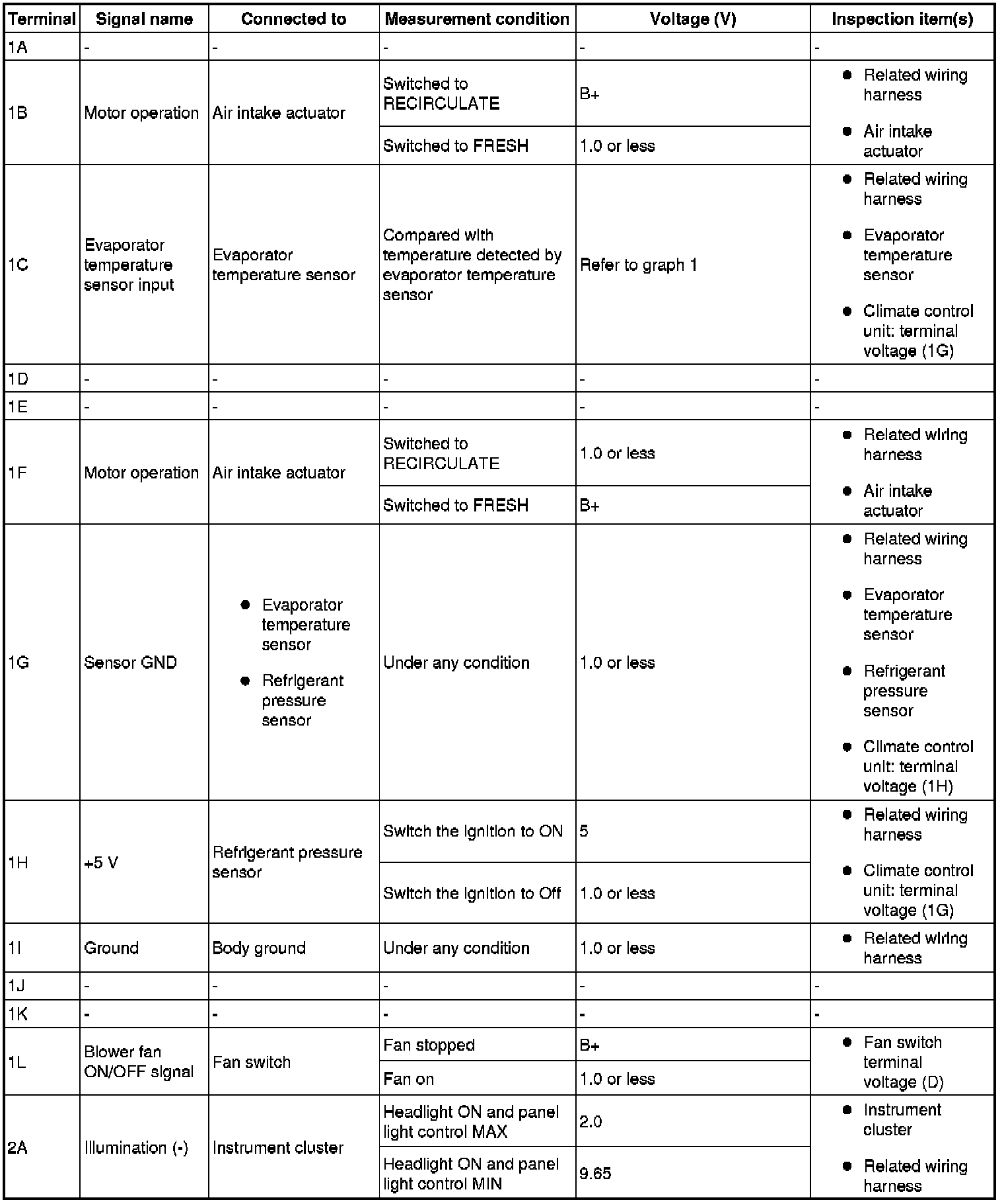 | Terminal | Signal name | Connected to | Measurement condition | Voltage (V) | Inspection item(s) |
|---|---|---|---|---|---|
| 1A | - | - | - | - | - |
| 1B | Motor operation | Air intake actuator | Switched to RECIRCULATE | B+ | ● Related wiring harness ● Air intake actuator |
| | | | Switched to FRESH | 1.0 or less | |
| 1C | Evaporator temperature sensor input | Evaporator temperature sensor | Compared with temperature detected by evaporator temperature sensor | Refer to graph 1 | ● Related wiring harness ● Evaporator temperature sensor ● Climate control unit: terminal voltage (1G) |
| 1D | - | - | - | - | - |
| 1E | - | - | - | - | - |
| 1F | Motor operation | Air intake actuator | Switched to RECIRCULATE | 1.0 or less | ● Related wiring harness ● Air intake actuator |
| | | | Switched to FRESH | B+ | |
| 1G | Sensor GND | ● Evaporator temperature sensor ● Refrigerant pressure sensor | Under any condition | 1.0 or less | ● Related wiring harness ● Evaporator temperature sensor ● Refrigerant pressure sensor ● Climate control unit: terminal voltage (1H) |
| 1H | +5 V | Refrigerant pressure sensor | Switch the ignition to ON | 5 | ● Related wiring harness ● Climate control unit: terminal voltage (1G) |
| | | | Switch the ignition to Off | 1.0 or less | |
| 1I | Ground | Body ground | Under any condition | 1.0 or less | ● Related wiring harness |
| 1J | - | - | - | - | - |
| 1K | - | - | - | - | - |
| 1L | Blower fan ON/OFF signal | Fan switch | Fan stopped | B+ | ● Fan switch terminal voltage (D) |
| | | | Fan on | 1.0 or less | |
| 2A | Illumination (-) | Instrument cluster | Headlight ON and panel light control MAX | 2.0 | ● Instrument cluster ● Related wiring harness |
| | | | Headlight ON and panel light control MIN | 9.65 | |